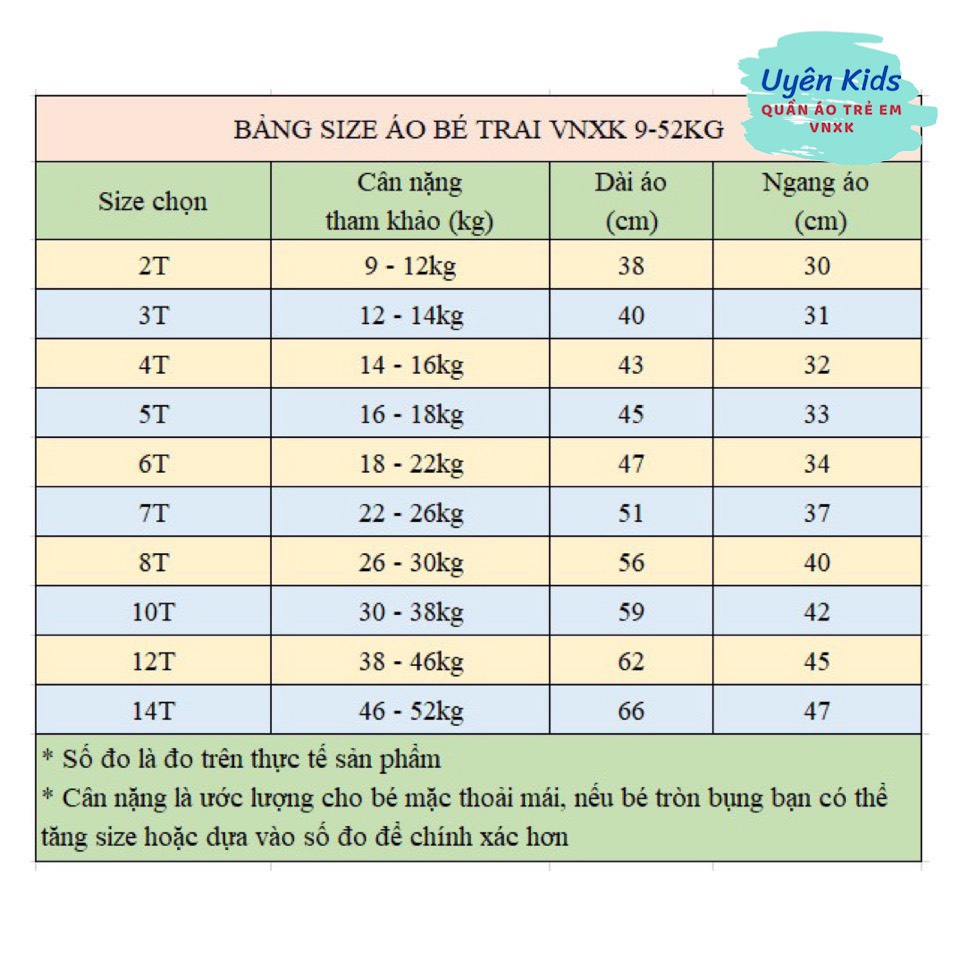 Uyên Kids
QUẦN ÁO TRẺ EM VNXK

BẢNG SIZE ÁO BÉ TRAI VNXK 9-52KG

| Size chọn | Cân nặng tham khảo (kg) | Dài áo (cm) | Ngang áo (cm) |
|---|---|---|---|
| 2T | 9 - 12kg | 38 | 30 |
| 3T | 12 - 14kg | 40 | 31 |
| 4T | 14 - 16kg | 43 | 32 |
| 5T | 16 - 18kg | 45 | 33 |
| 6T | 18 - 22kg | 47 | 34 |
| 7T | 22 - 26kg | 51 | 37 |
| 8T | 26 - 30kg | 56 | 40 |
| 10T | 30 - 38kg | 59 | 42 |
| 12T | 38 - 46kg | 62 | 45 |
| 14T | 46 - 52kg | 66 | 47 |

* Số đo là đo trên thực tế sản phẩm
* Cân nặng là ước lượng cho bé mặc thoải mái, nếu bé tròn bụng bạn có thể tăng size hoặc dựa vào số đo để chính xác hơn